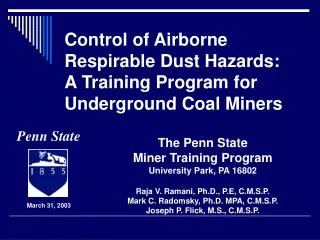 Control of Airborne Respirable Dust Hazards: A Training Program for Underground Coal Miners

Penn State

1855

March 31, 2003

The Penn State
Miner Training Program
University Park, PA 16802

Raja V. Ramani, Ph.D., P.E, C.M.S.P.
Mark C. Radomsky, Ph.D. MPA, C.M.S.P.
Joseph P. Flick, M.S., C.M.S.P.